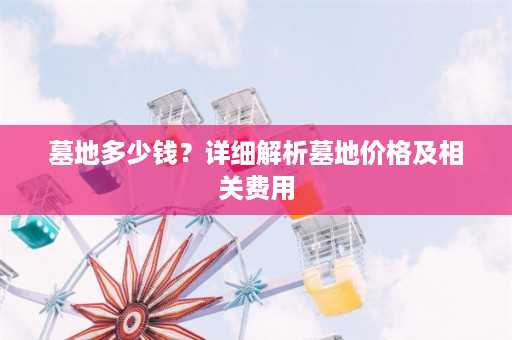 墓地多少钱？详细解析墓地价格及相关费用